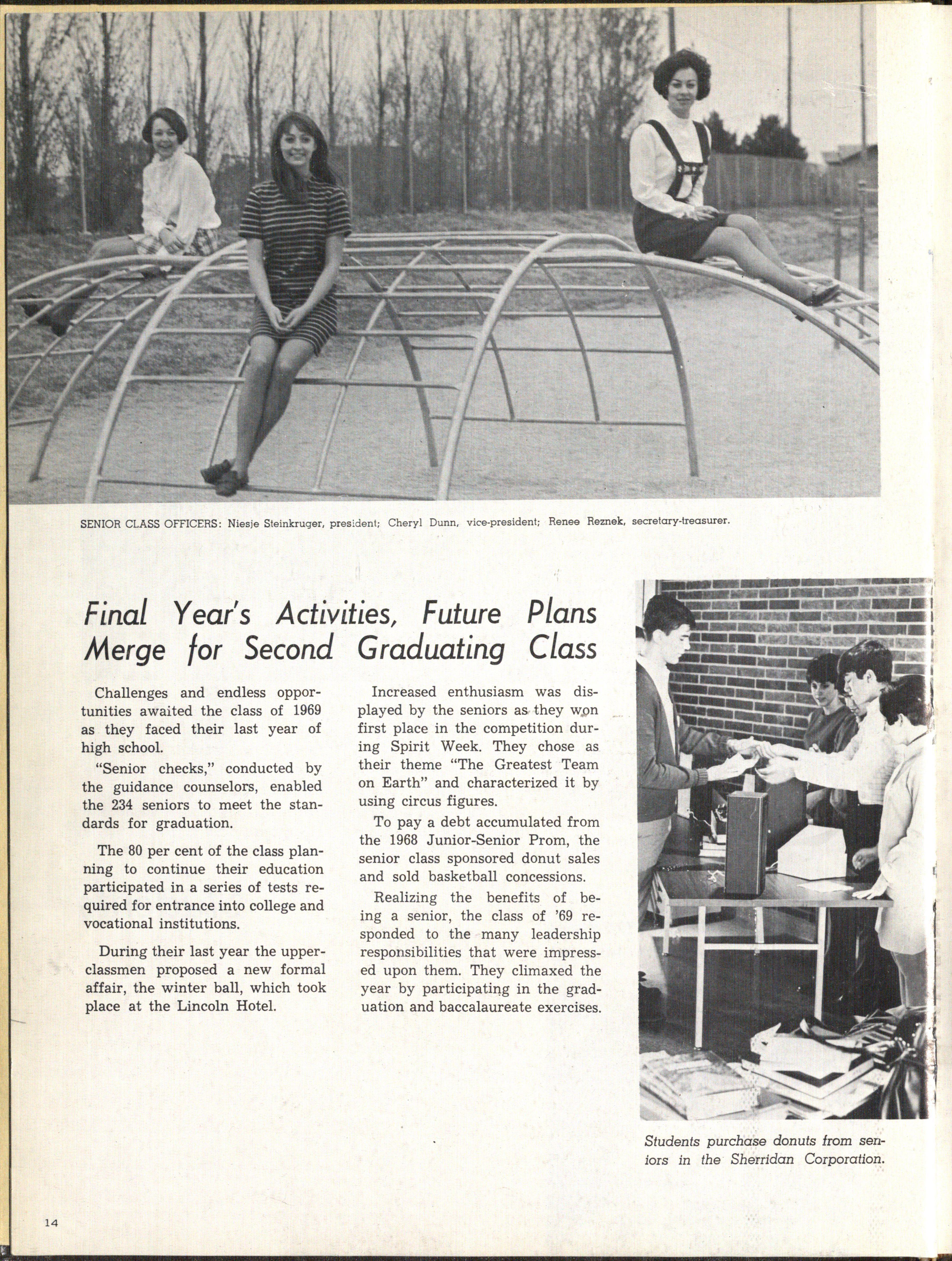 SENIOR CLASS OFFICERS: Niesje Steinkruger, president; Cheryl Dunn, vice-president; Renee Reznek, secretary-treasurer.

Final Year's Activities, Future Plans Merge for Second Graduating Class

Challenges and endless opportunities awaited the class of 1969 as they faced their last year of high school.

"Senior checks," conducted by the guidance counselors, enabled the 234 seniors to meet the standards for graduation.

The 80 per cent of the class planning to continue their education participated in a series of tests required for entrance into college and vocational institutions.

During their last year the upperclassmen proposed a new formal affair, the winter ball, which took place at the Lincoln Hotel.

Increased enthusiasm was displayed by the seniors as they won first place in the competition during Spirit Week. They chose as their theme "The Greatest Team on Earth" and characterized it by using circus figures.

To pay a debt accumulated from the 1968 Junior-Senior Prom, the senior class sponsored donut sales and sold basketball concessions.

Realizing the benefits of being a senior, the class of '69 responded to the many leadership responsibilities that were impressed upon them. They climaxed the year by participating in the graduation and baccalaureate exercises.

Students purchase donuts from seniors in the Sherridan Corporation.

14